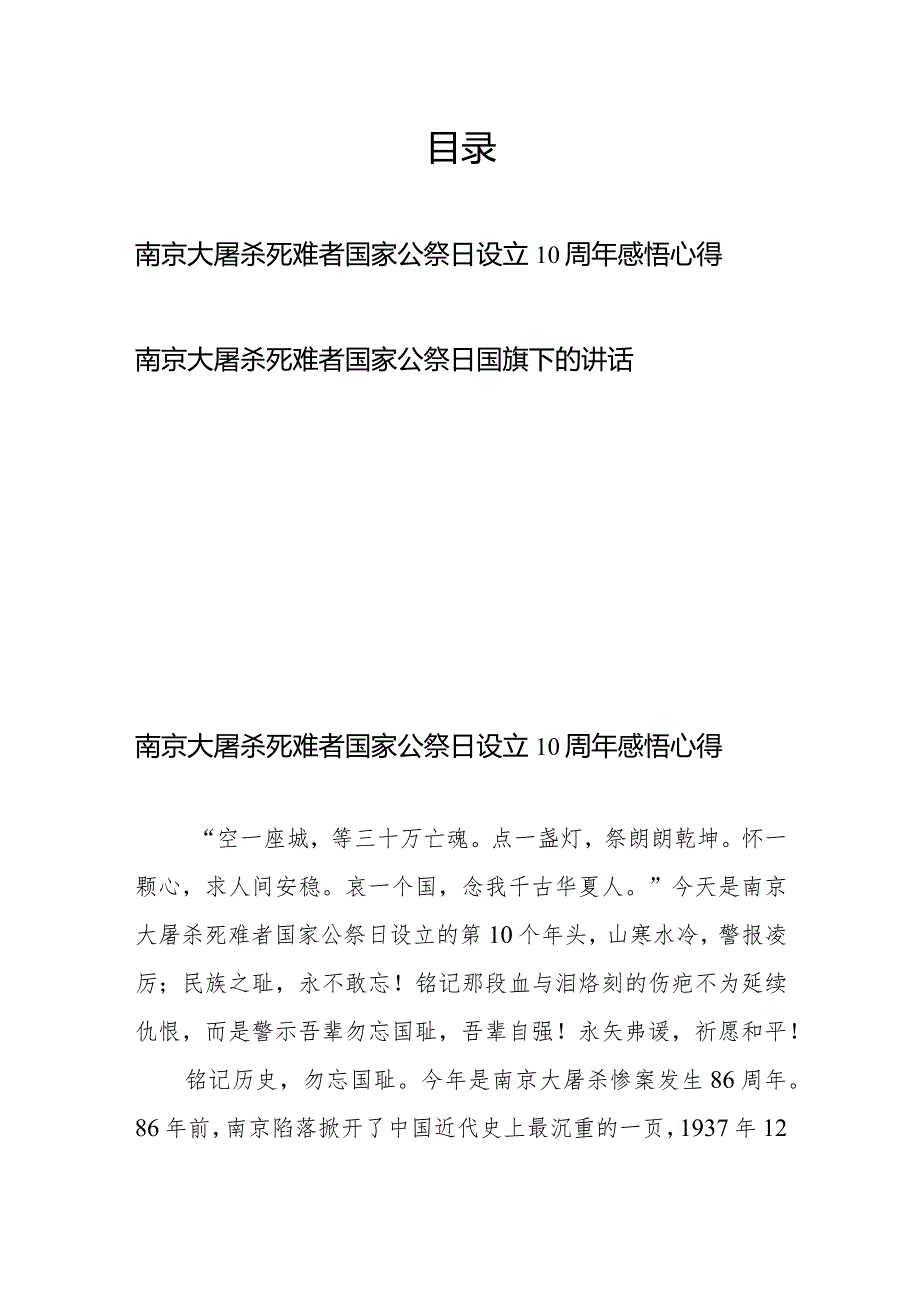 目录

南京大屠杀死难者国家公祭日设立10周年感悟心得

南京大屠杀死难者国家公祭日国旗下的讲话

南京大屠杀死难者国家公祭日设立10周年感悟心得

“空一座城，等三十万亡魂。点一盏灯，祭朗朗乾坤。怀一颗心，求人间安稳。哀一个国，念我千古华夏人。”今天是南京大屠杀死难者国家公祭日设立的第10个年头，山寒水冷，警报凌厉；民族之耻，永不敢忘！铭记那段血与泪烙刻的伤疤不为延续仇恨，而是警示吾辈勿忘国耻，吾辈自强！永矢弗谖，祈愿和平！

铭记历史，勿忘国耻。今年是南京大屠杀惨案发生86周年。86年前，南京陷落掀开了中国近代史上最沉重的一页，1937年12